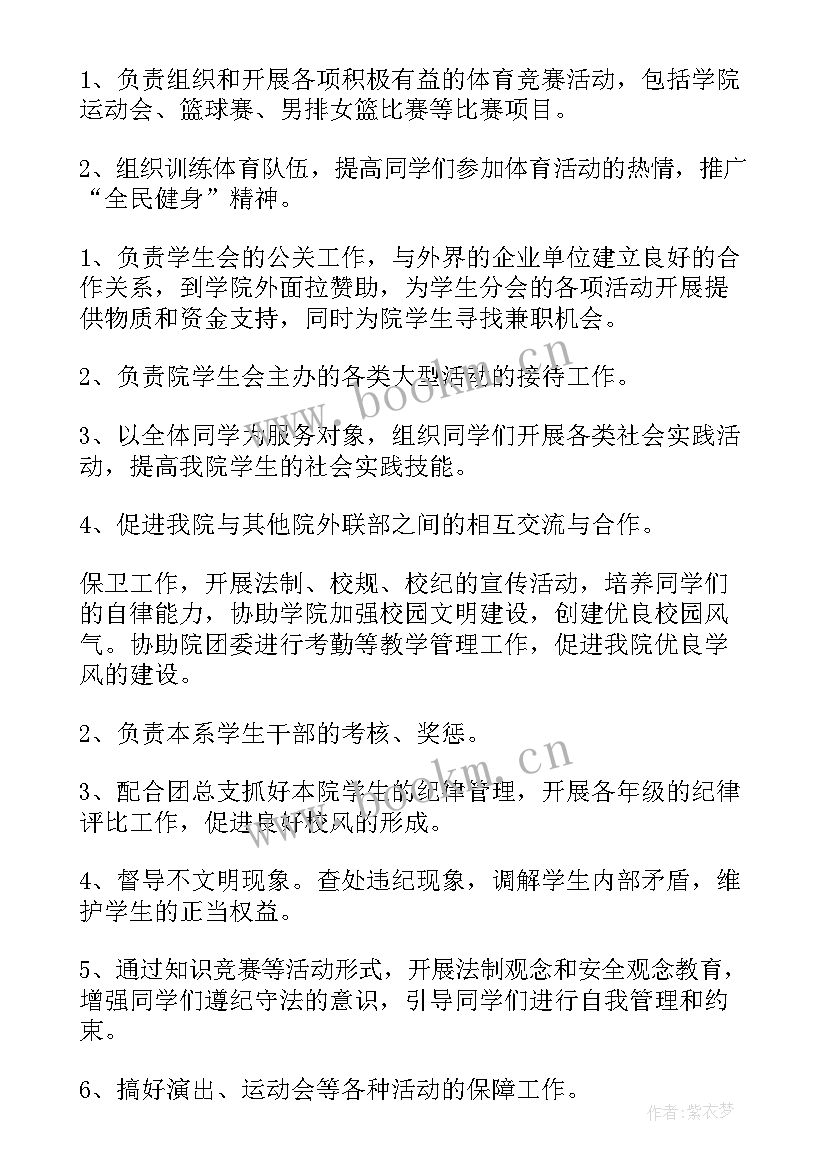 1、负责组织和开展各项积极有益的体育竞赛活动，包括学院运动会、篮球赛、男排女篮比赛等比赛项目。

2、组织训练体育队伍，提高同学们参加体育活动的热情，推广“全民健身”精神。

1、负责学生会的公关工作，与外界的企业单位建立良好的合作关系，到学院外面拉赞助，为学生分会的各项活动开展提供物质和资金支持，同时为院学生寻找兼职机会。

2、负责院学生会主办的各类大型活动的接待工作。

3、以全体同学为服务对象，组织同学们开展各类社会实践活动，提高我院学生的社会实践技能。

4、促进我院与其他院外联部之间的相互交流与合作。

保卫工作，开展法制、校规、校纪的宣传活动，培养同学们的自律能力，协助学院加强校园文明建设，创建优良校园风气。协助院团委进行考勤等教学管理工作，促进我院优良学风的建设。

2、负责本系学生干部的考核、奖惩。

3、配合团总支抓好本院学生的纪律管理，开展各年级的纪律评比工作，促进良好校风的形成。

4、督导不文明现象。查处违纪现象，调解学生内部矛盾，维护学生的正当权益。

5、通过知识竞赛等活动形式，开展法制观念和安全观念教育，增强同学们遵纪守法的意识，引导同学们进行自我管理和约束。

6、搞好演出、运动会等各种活动的保障工作。

www.bookm.cn

www.bookm.cn

作者:紫衣梦